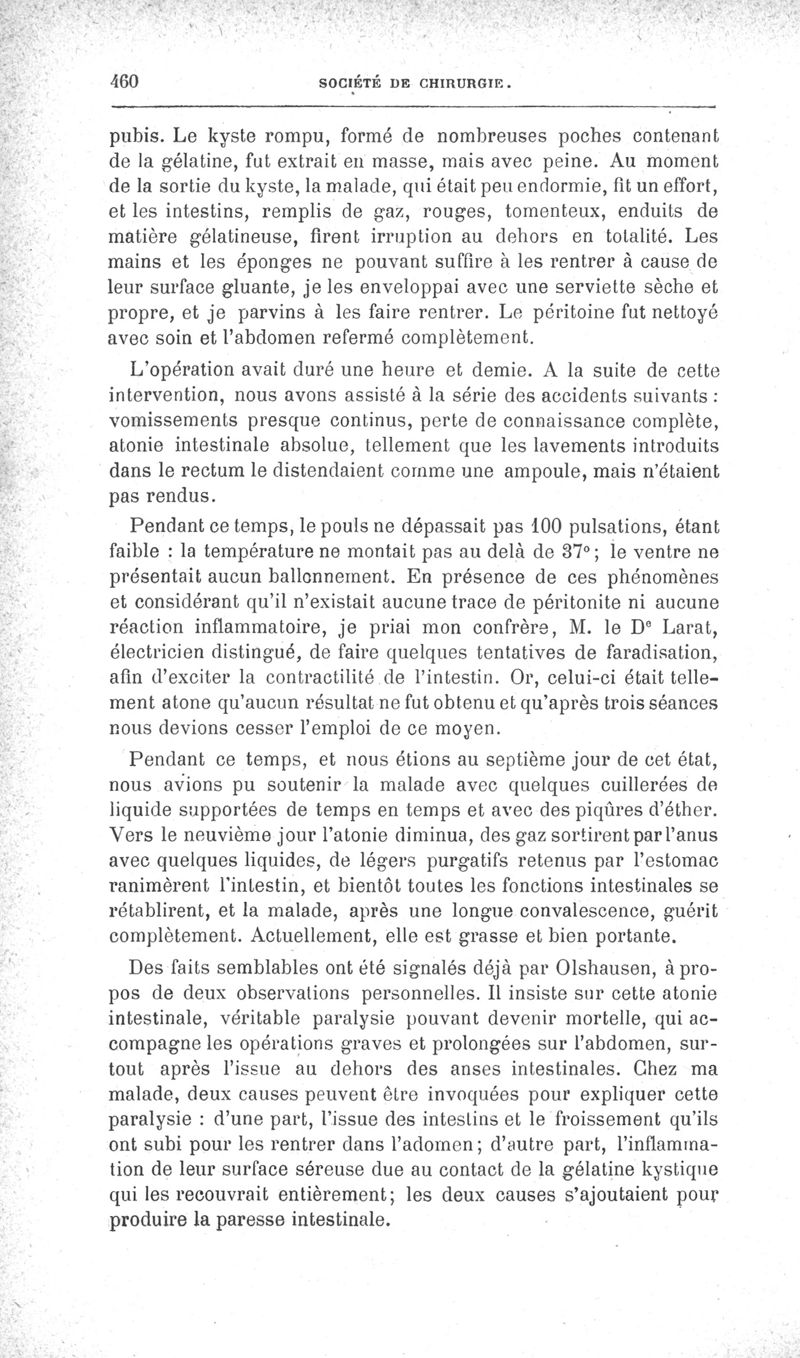 460 SOCIÉTÉ DE CHIRURGIE.

pubis. Le kyste rompu, formé de nombreuses poches contenant de la gélatine, fut extrait en masse, mais avec peine. Au moment de la sortie du kyste, la malade, qui était peu endormie, fit un effort, et les intestins, remplis de gaz, rouges, tomenteux, enduits de matière gélatineuse, firent irruption au dehors en totalité. Les mains et les éponges ne pouvant suffire à les rentrer à cause de leur surface gluante, je les enveloppai avec une serviette sèche et propre, et je parvins à les faire rentrer. Le péritoine fut nettoyé avec soin et l'abdomen refermé complètement.

L'opération avait duré une heure et demie. A la suite de cette intervention, nous avons assisté à la série des accidents suivants : vomissements presque continus, perte de connaissance complète, atonie intestinale absolue, tellement que les lavements introduits dans le rectum le distendaient comme une ampoule, mais n'étaient pas rendus.

Pendant ce temps, le pouls ne dépassait pas 100 pulsations, étant faible : la température ne montait pas au delà de 37°; le ventre ne présentait aucun ballonnement. En présence de ces phénomènes et considérant qu'il n'existait aucune trace de péritonite ni aucune réaction inflammatoire, je priai mon confrère, M. le Dr Larat, électricien distingué, de faire quelques tentatives de faradisation, afin d'exciter la contractilité de l'intestin. Or, celui-ci était tellement atone qu'aucun résultat ne fut obtenu et qu'après trois séances nous devions cesser l'emploi de ce moyen.

Pendant ce temps, et nous étions au septième jour de cet état, nous avions pu soutenir la malade avec quelques cuillerées de liquide supportées de temps en temps et avec des piqûres d'éther. Vers le neuvième jour l'atonie diminua, des gaz sortirent par l'anus avec quelques liquides, de légers purgatifs retenus par l'estomac ranimèrent l'intestin, et bientôt toutes les fonctions intestinales se rétablirent, et la malade, après une longue convalescence, guérit complètement. Actuellement, elle est grasse et bien portante.

Des faits semblables ont été signalés déjà par Olshausen, à propos de deux observations personnelles. Il insiste sur cette atonie intestinale, véritable paralysie pouvant devenir mortelle, qui accompagne les opérations graves et prolongées sur l'abdomen, surtout après l'issue au dehors des anses intestinales. Chez ma malade, deux causes peuvent être invoquées pour expliquer cette paralysie : d'une part, l'issue des intestins et le froissement qu'ils ont subi pour les rentrer dans l'adomen; d'autre part, l'inflammation de leur surface séreuse due au contact de la gélatine kystique qui les recouvrait entièrement; les deux causes s'ajoutaient pour produire la paresse intestinale.